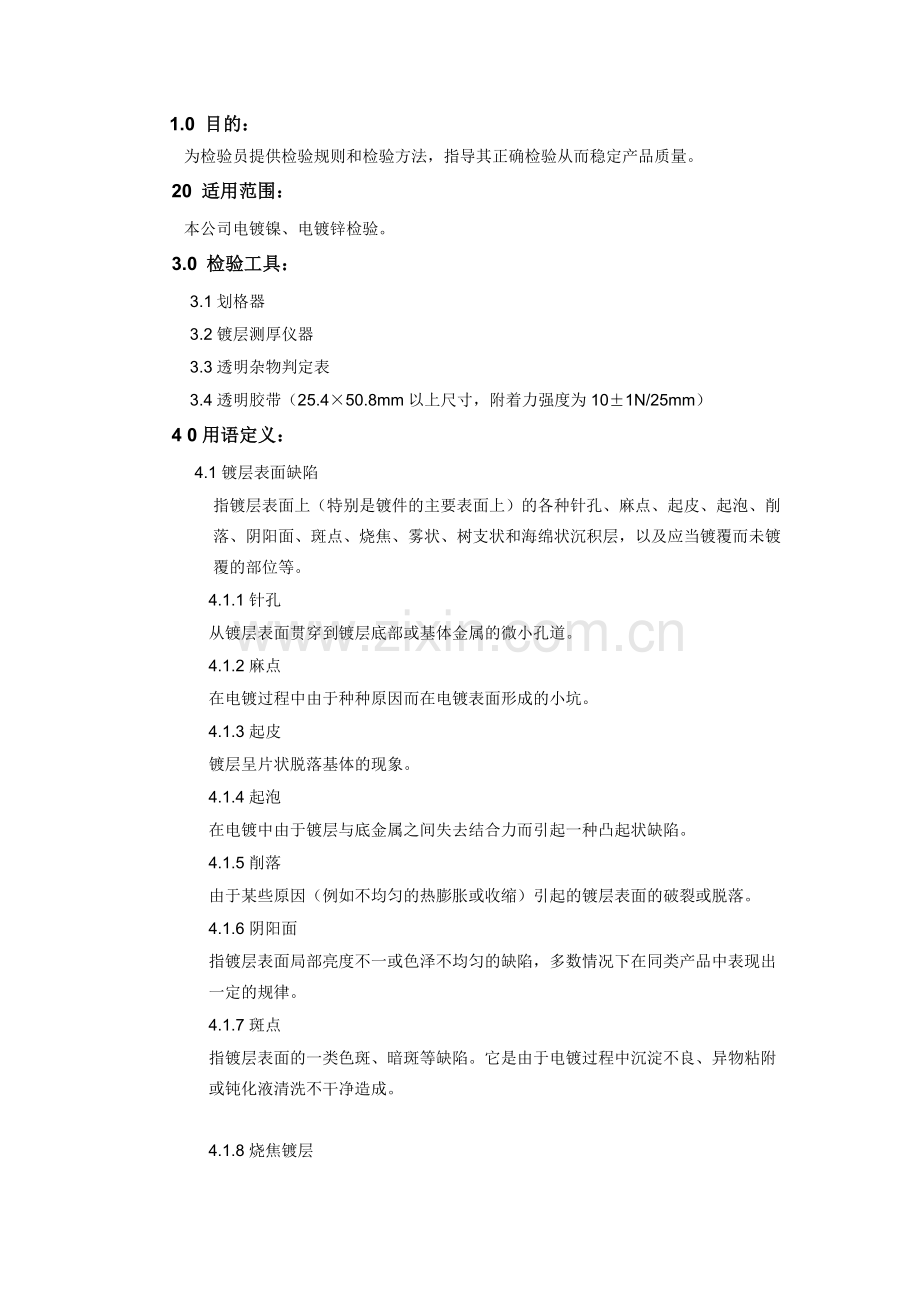 1.0 目的：

为检验员提供检验规则和检验方法，指导其正确检验从而稳定产品质量。

20 适用范围：

本公司电镀镍、电镀锌检验。

3.0 检验工具：

3.1划格器

3.2镀层测厚仪器

3.3透明杂物判定表

3.4透明胶带（25.4×50.8mm以上尺寸，附着力强度为10±1N/25mm）

4 0用语定义：

4.1镀层表面缺陷

指镀层表面上（特别是镀件的主要表面上）的各种针孔、麻点、起皮、起泡、削落、阴阳面、斑点、烧焦、雾状、树支状和海绵状沉积层，以及应当镀覆而未镀覆的部位等。

4.1.1针孔

从镀层表面贯穿到镀层底部或基体金属的微小孔道。

4.1.2麻点

在电镀过程中由于种种原因而在电镀表面形成的小坑。

4.1.3起皮

镀层呈片状脱落基体的现象。

4.1.4起泡

在电镀中由于镀层与底金属之间失去结合力而引起一种凸起状缺陷。

4.1.5削落

由于某些原因（例如不均匀的热膨胀或收缩）引起的镀层表面的破裂或脱落。

4.1.6阴阳面

指镀层表面局部亮度不一或色泽不均匀的缺陷，多数情况下在同类产品中表现出一定的规律。

4.1.7斑点

指镀层表面的一类色斑、暗斑等缺陷。它是由于电镀过程中沉淀不良、异物粘附或钝化液清洗不干净造成。

4.1.8烧焦镀层

www.zixin.com.cn